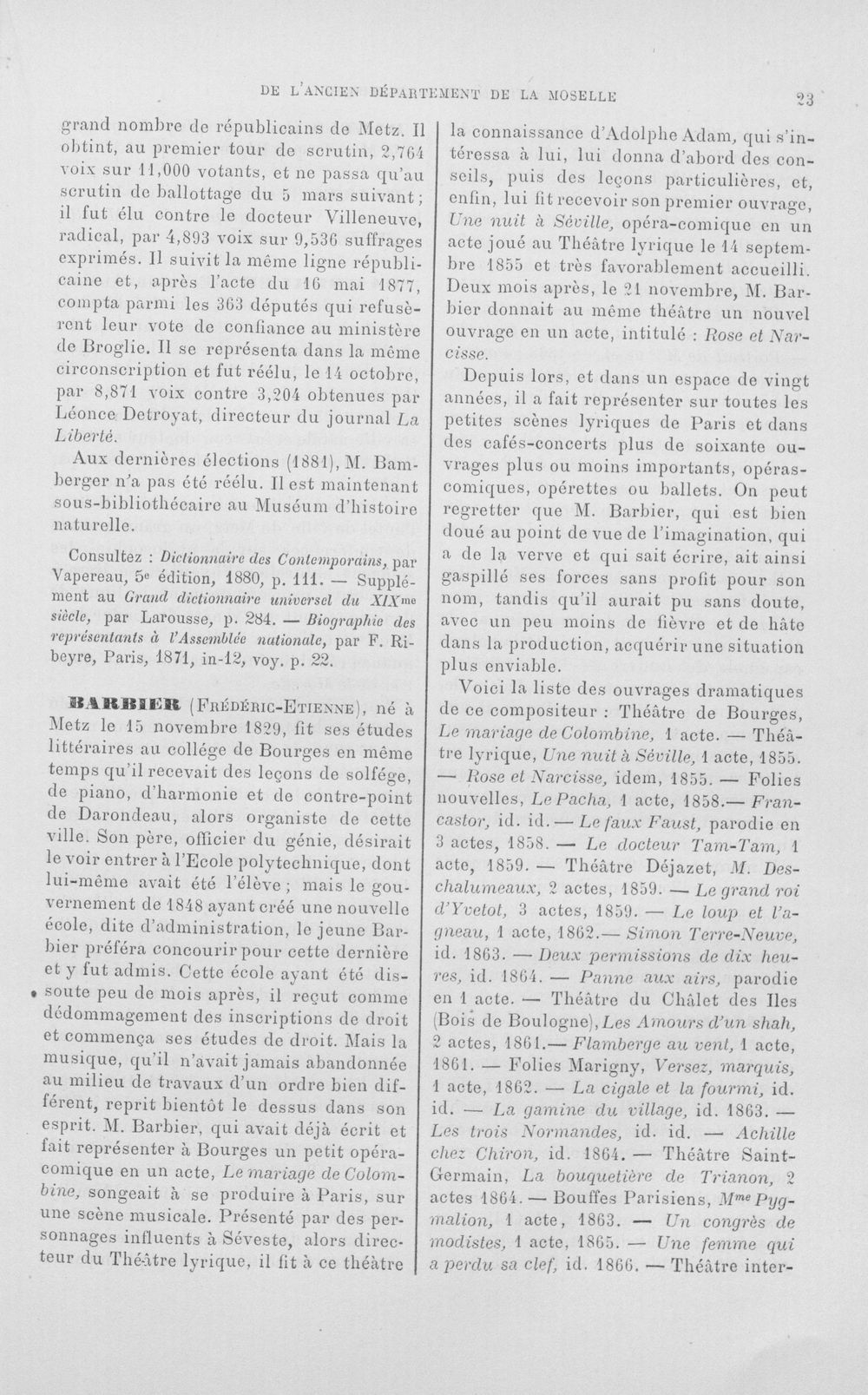 DE L'ANCIEN DÉPARTEMENT DE LA MOSELLE

23

grand nombre de républicains de Metz. Il obtint, au premier tour de scrutin, 2,764 voix sur 11,000 votants, et ne passa qu'au scrutin de ballottage du 5 mars suivant; il fut élu contre le docteur Villeneuve, radical, par 4,893 voix sur 9,536 suffrages exprimés. Il suivit la même ligne républicaine et, après l'acte du 16 mai 1877, compta parmi les 363 députés qui refusèrent leur vote de confiance au ministère de Broglie. Il se représenta dans la même circonscription et fut réélu, le 14 octobre, par 8,871 voix contre 3,204 obtenues par Léonce Detroyat, directeur du journal La Liberté.

Aux dernières élections (1881), M. Bamberger n'a pas été réélu. Il est maintenant sous-bibliothécaire au Muséum d'histoire naturelle.

Consultez : Dictionnaire des Contemporains, par Vapereau, 5e édition, 1880, p. 111. — Supplément au Grand dictionnaire universel du XIXme siècle, par Larousse, p. 284. — Biographie des représentants à l'Assemblée nationale, par F. Ribeyre, Paris, 1871, in-12, voy. p. 22.

BARBIER (Frédéric-Etienne), né à Metz le 15 novembre 1829, fit ses études littéraires au collége de Bourges en même temps qu'il recevait des leçons de solfége, de piano, d'harmonie et de contre-point de Darondeau, alors organiste de cette ville. Son père, officier du génie, désirait le voir entrer à l'Ecole polytechnique, dont lui-même avait été l'élève; mais le gouvernement de 1848 ayant créé une nouvelle école, dite d'administration, le jeune Barbier préféra concourir pour cette dernière et y fut admis. Cette école ayant été dissoute peu de mois après, il reçut comme dédommagement des inscriptions de droit et commença ses études de droit. Mais la musique, qu'il n'avait jamais abandonnée au milieu de travaux d'un ordre bien différent, reprit bientôt le dessus dans son esprit. M. Barbier, qui avait déjà écrit et fait représenter à Bourges un petit opéra-comique en un acte, Le mariage de Colombine, songeait à se produire à Paris, sur une scène musicale. Présenté par des personnages influents à Séveste, alors directeur du Théâtre lyrique, il fit à ce théâtre la connaissance d'Adolphe Adam, qui s'intéressa à lui, lui donna d'abord des conseils, puis des leçons particulières, et, enfin, lui fit recevoir son premier ouvrage, Une nuit à Séville, opéra-comique en un acte joué au Théâtre lyrique le 14 septembre 1855 et très favorablement accueilli. Deux mois après, le 21 novembre, M. Barbier donnait au même théâtre un nouvel ouvrage en un acte, intitulé : Rose et Narcisse.

Depuis lors, et dans un espace de vingt années, il a fait représenter sur toutes les petites scènes lyriques de Paris et dans des cafés-concerts plus de soixante ouvrages plus ou moins importants, opéras-comiques, opérettes ou ballets. On peut regretter que M. Barbier, qui est bien doué au point de vue de l'imagination, qui a de la verve et qui sait écrire, ait ainsi gaspillé ses forces sans profit pour son nom, tandis qu'il aurait pu sans doute, avec un peu moins de fièvre et de hâte dans la production, acquérir une situation plus enviable.

Voici la liste des ouvrages dramatiques de ce compositeur : Théâtre de Bourges, Le mariage de Colombine, 1 acte. — Théâtre lyrique, Une nuit à Séville, 1 acte, 1855. — Rose et Narcisse, idem, 1855. — Folies nouvelles, Le Pacha, 1 acte, 1858.— Francastor, id. id. — Le faux Faust, parodie en 3 actes, 1858. — Le docteur Tam-Tam, 1 acte, 1859. — Théâtre Déjazet, M. Deschalumeaux, 2 actes, 1859. — Le grand roi d'Yvetot, 3 actes, 1859. — Le loup et l'agneau, 1 acte, 1862.— Simon Terre-Neuve, id. 1863. — Deux permissions de dix heures, id. 1864. — Panne aux airs, parodie en 1 acte. — Théâtre du Châlet des Iles (Bois de Boulogne), Les Amours d'un shah, 2 actes, 1861.— Flamberge au vent, 1 acte, 1861. — Folies Marigny, Versez, marquis, 1 acte, 1862. — La cigale et la fourmi, id. id. — La gamine du village, id. 1863. — Les trois Normandes, id. id. — Achille chez Chiron, id. 1864. — Théâtre Saint-Germain, La bouquetière de Trianon, 2 actes 1864. — Bouffes Parisiens, Mme Pygmalion, 1 acte, 1863. — Un congrès de modistes, 1 acte, 1865. — Une femme qui a perdu sa clef, id. 1866. — Théâtre inter-